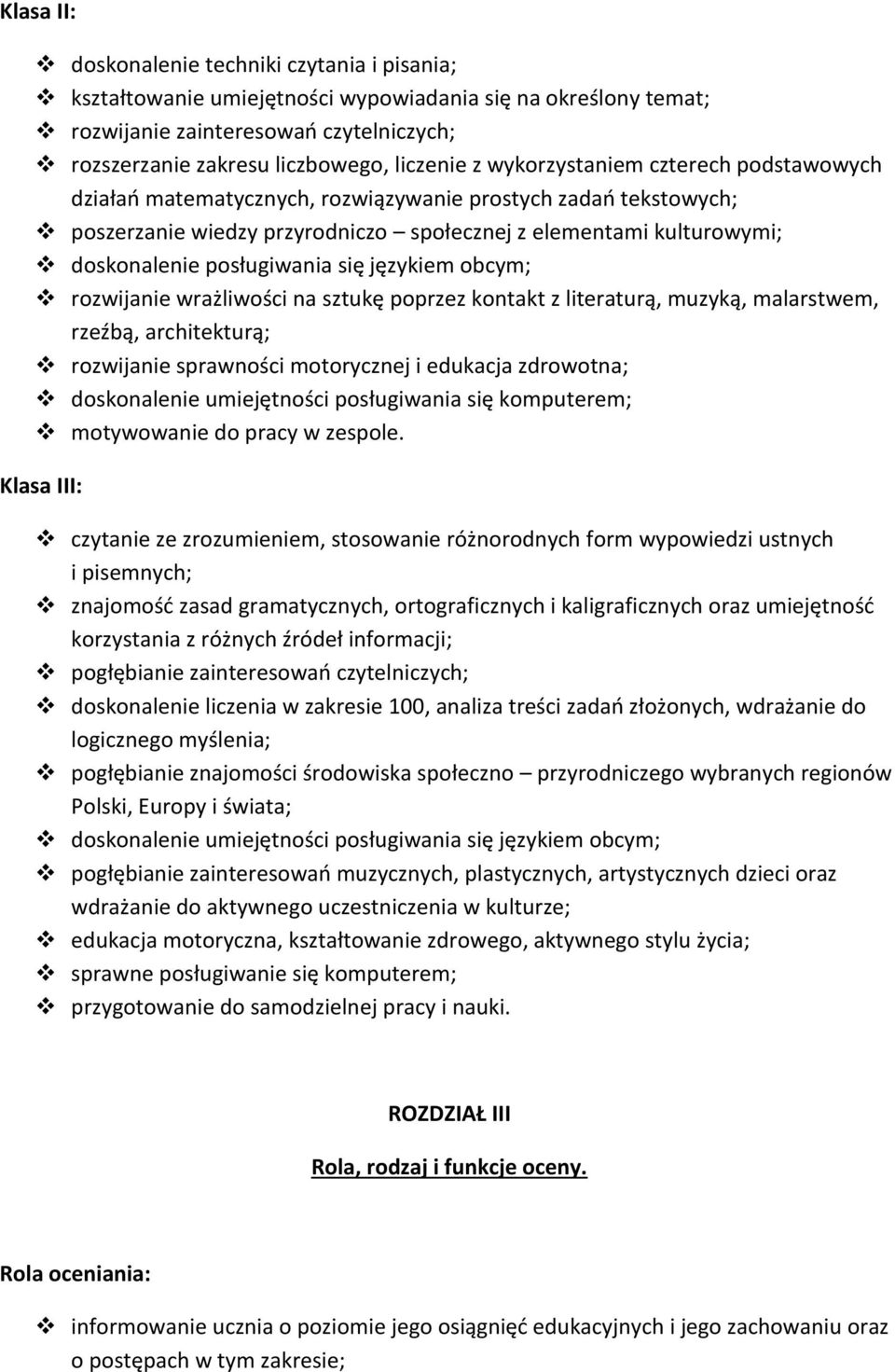 Klasa II:

❖ doskonalenie techniki czytania i pisania;
❖ kształtowanie umiejętności wypowiadania się na określony temat;
❖ rozwijanie zainteresowań czytelniczych;
❖ rozszerzanie zakresu liczbowego, liczenie z wykorzystaniem czterech podstawowych działań matematycznych, rozwiązywanie prostych zadań tekstowych;
❖ poszerzanie wiedzy przyrodniczo – społecznej z elementami kulturowymi;
❖ doskonalenie posługiwania się językiem obcym;
❖ rozwijanie wrażliwości na sztukę poprzez kontakt z literaturą, muzyką, malarstwem, rzeźbą, architekturą;
❖ rozwijanie sprawności motorycznej i edukacja zdrowotna;
❖ doskonalenie umiejętności posługiwania się komputerem;
❖ motywowanie do pracy w zespole.

Klasa III:

❖ czytanie ze zrozumieniem, stosowanie różnorodnych form wypowiedzi ustnych i pisemnych;
❖ znajomość zasad gramatycznych, ortograficznych i kaligraficznych oraz umiejętność korzystania z różnych źródeł informacji;
❖ pogłębianie zainteresowań czytelniczych;
❖ doskonalenie liczenia w zakresie 100, analiza treści zadań złożonych, wdrażanie do logicznego myślenia;
❖ pogłębianie znajomości środowiska społeczno – przyrodniczego wybranych regionów Polski, Europy i świata;
❖ doskonalenie umiejętności posługiwania się językiem obcym;
❖ pogłębianie zainteresowań muzycznych, plastycznych, artystycznych dzieci oraz wdrażanie do aktywnego uczestniczenia w kulturze;
❖ edukacja motoryczna, kształtowanie zdrowego, aktywnego stylu życia;
❖ sprawne posługiwanie się komputerem;
❖ przygotowanie do samodzielnej pracy i nauki.

ROZDZIAŁ III

Rola, rodzaj i funkcje oceny.

Rola oceniania:

❖ informowanie ucznia o poziomie jego osiągnięć edukacyjnych i jego zachowaniu oraz o postępach w tym zakresie;